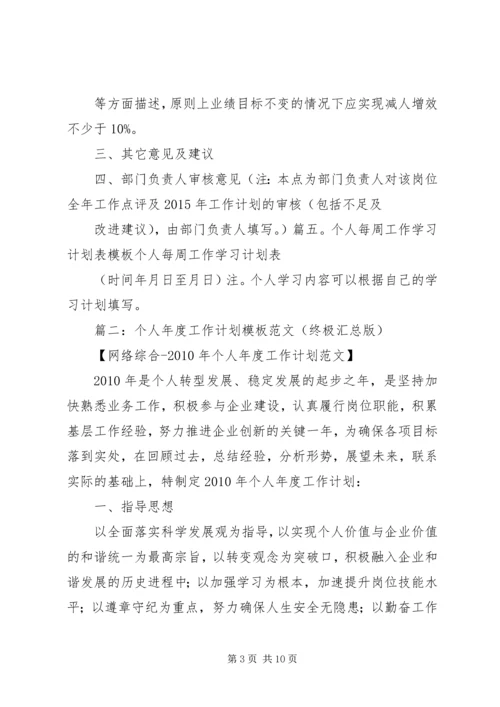 等方面描述，原则上业绩目标不变的情况下应实现减人增效不少于10%。

三、其它意见及建议

四、部门负责人审核意见（注：本点为部门负责人对该岗位全年工作点评及2015年工作计划的审核（包括不足及

改进建议），由部门负责人填写。）篇五。个人每周工作学习计划表模板个人每周工作学习计划表

（时间年月日至月日）注。个人学习内容可以根据自己的学习计划填写。

篇二：个人年度工作计划模板范文（终极汇总版）

【网络综合-2010年个人年度工作计划范文】

2010年是个人转型发展、稳定发展的起步之年，是坚持加快熟悉业务工作，积极参与企业建设，认真履行岗位职能，积累基层工作经验，努力推进企业创新的关键一年，为确保各项目标落到实处，在回顾过去，总结经验，分析形势，展望未来，联系实际的基础上，特制定2010年个人年度工作计划：

一、指导思想

以全面落实科学发展观为指导，以实现个人价值与企业价值的和谐统一为最高宗旨，以转变观念为突破口，积极融入企业和谐发展的历史进程中；以加强学习为根本，加速提升岗位技能水平；以遵章守纪为重点，努力确保人生安全无隐患；以勤奋工作

第3页 共10页